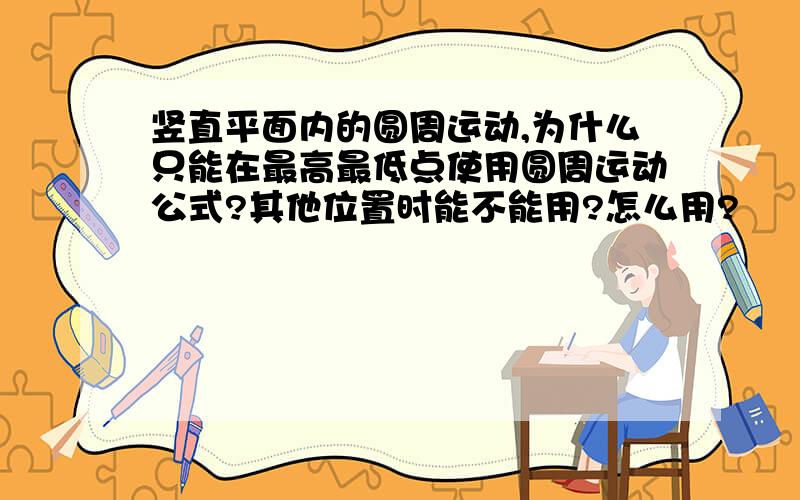 竖直平面内的圆周运动,为什么只能在最高最低点使用圆周运动公式?其他位置时能不能用?怎么用?